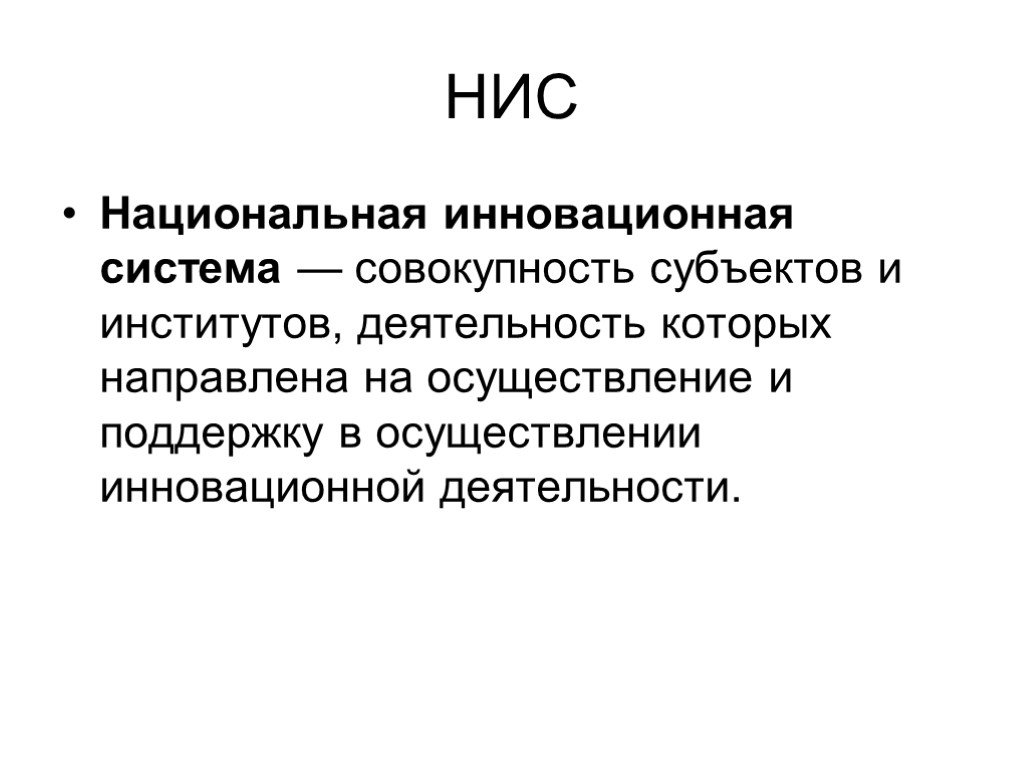 НИС

• Национальная инновационная система — совокупность субъектов и институтов, деятельность которых направлена на осуществление и поддержку в осуществлении инновационной деятельности.